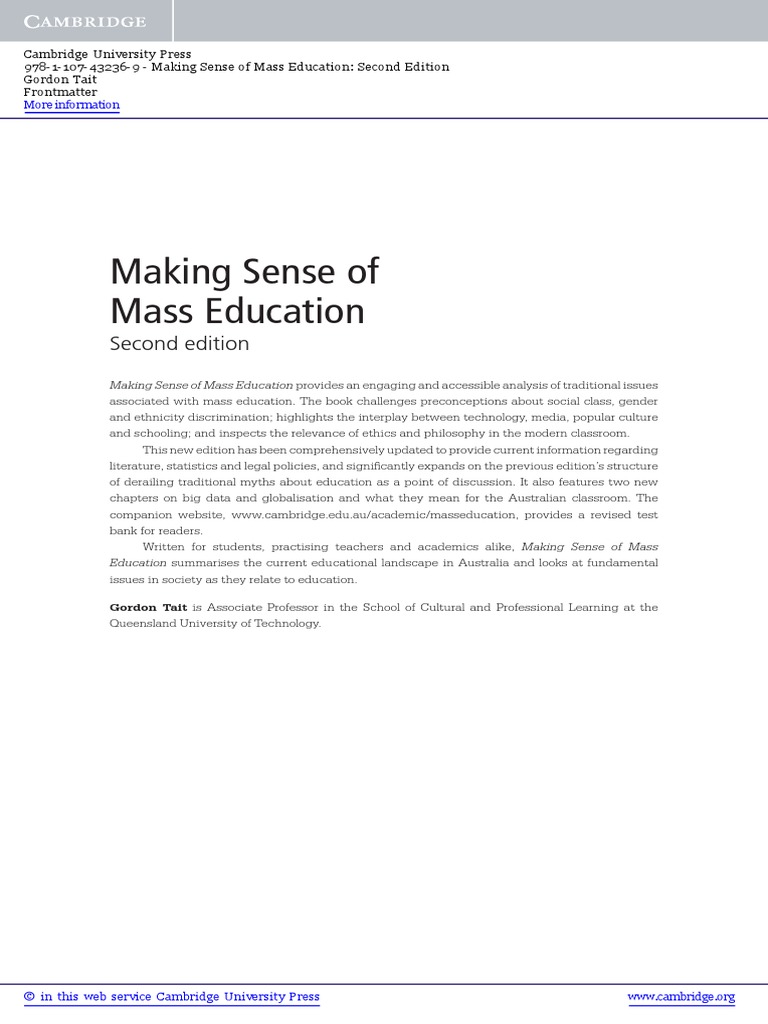 CAMBRIDGE

Cambridge University Press
978-1-107-43236-9 - Making Sense of Mass Education: Second Edition
Gordon Tait
Frontmatter
More information

Making Sense of Mass Education
Second edition

Making Sense of Mass Education provides an engaging and accessible analysis of traditional issues associated with mass education. The book challenges preconceptions about social class, gender and ethnicity discrimination; highlights the interplay between technology, media, popular culture and schooling; and inspects the relevance of ethics and philosophy in the modern classroom.

This new edition has been comprehensively updated to provide current information regarding literature, statistics and legal policies, and significantly expands on the previous edition's structure of derailing traditional myths about education as a point of discussion. It also features two new chapters on big data and globalisation and what they mean for the Australian classroom. The companion website, www.cambridge.edu.au/academic/masseducation, provides a revised test bank for readers.

Written for students, practising teachers and academics alike, Making Sense of Mass Education summarises the current educational landscape in Australia and looks at fundamental issues in society as they relate to education.

Gordon Tait is Associate Professor in the School of Cultural and Professional Learning at the Queensland University of Technology.

© in this web service Cambridge University Press www.cambridge.org